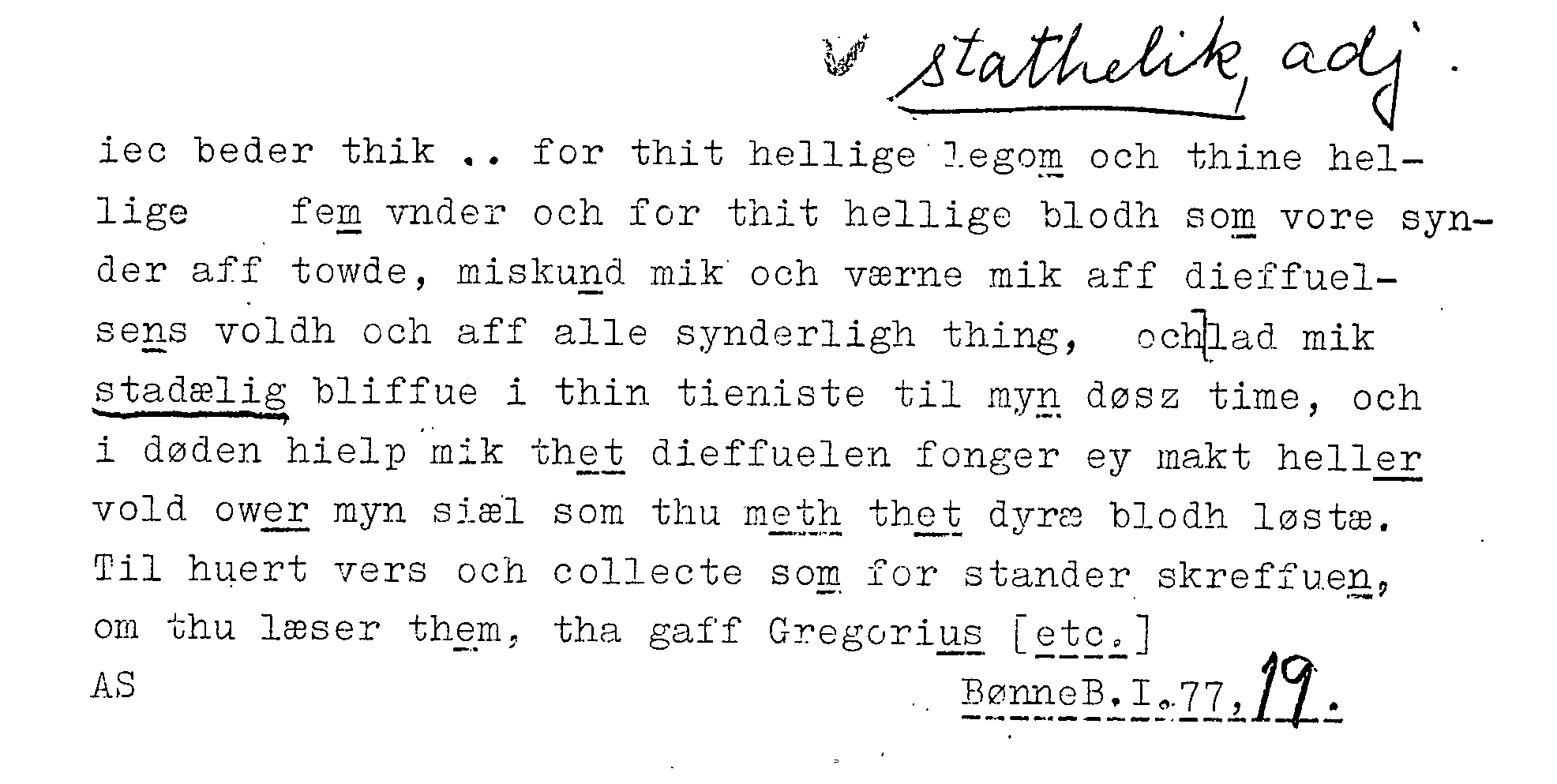 stathelik, adj.

iec beder thik .. for thit hellige legom och thine hellige fem vnder och for thit hellige blodh som vore synder aff towde, miskund mik och værne mik aff dieffuelsens voldh och aff alle synderligh thing, och]lad mik stadælig bliffue i thin tieniste til myn døsz time, och i døden hielp mik thet dieffuelen fonger ey makt heller vold ower myn siæl som thu meth thet dyræ blodh løstæ. Til huert vers och collecte som for stander skreffuen, om thu læser them, tha gaff Gregorius [etc.]

AS

BønneB.I.77,19.